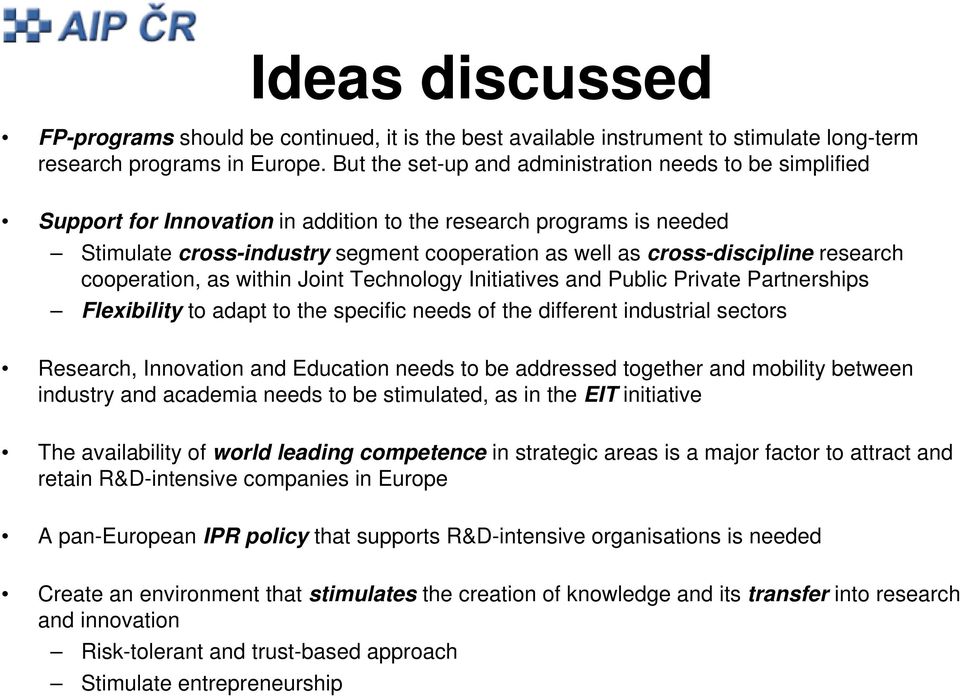 AIP ČR

Ideas discussed

• FP-programs should be continued, it is the best available instrument to stimulate long-term research programs in Europe. But the set-up and administration needs to be simplified

• Support for Innovation in addition to the research programs is needed
– Stimulate cross-industry segment cooperation as well as cross-discipline research cooperation, as within Joint Technology Initiatives and Public Private Partnerships
– Flexibility to adapt to the specific needs of the different industrial sectors

• Research, Innovation and Education needs to be addressed together and mobility between industry and academia needs to be stimulated, as in the EIT initiative

• The availability of world leading competence in strategic areas is a major factor to attract and retain R&D-intensive companies in Europe

• A pan-European IPR policy that supports R&D-intensive organisations is needed

• Create an environment that stimulates the creation of knowledge and its transfer into research and innovation
– Risk-tolerant and trust-based approach
– Stimulate entrepreneurship